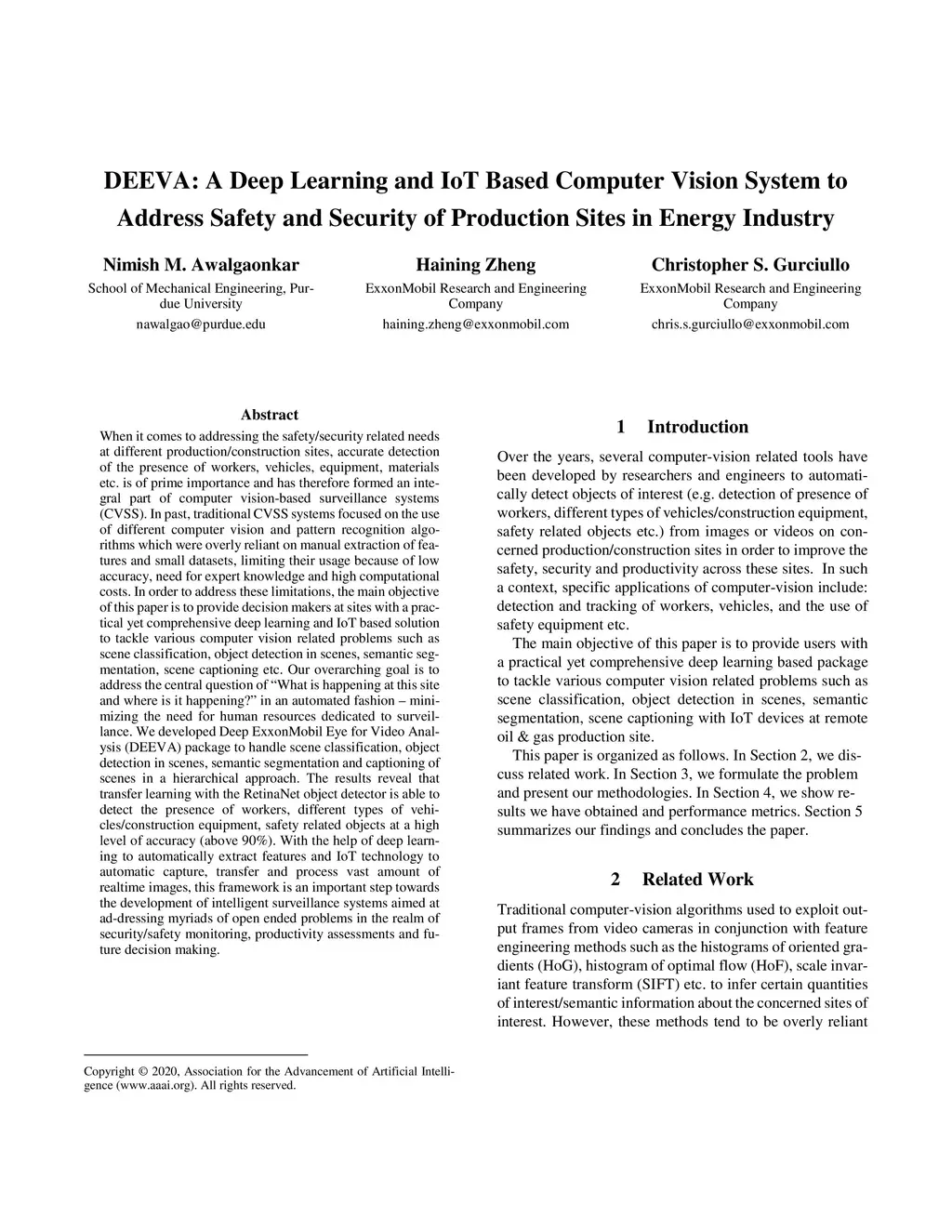 DEEVA: A Deep Learning and IoT Based Computer Vision System to Address Safety and Security of Production Sites in Energy Industry

Nimish M. Awalgaonkar
School of Mechanical Engineering, Purdue University
nawalgao@purdue.edu

Haining Zheng
ExxonMobil Research and Engineering Company
haining.zheng@exxonmobil.com

Christopher S. Gurciullo
ExxonMobil Research and Engineering Company
chris.s.gurciullo@exxonmobil.com

Abstract

When it comes to addressing the safety/security related needs at different production/construction sites, accurate detection of the presence of workers, vehicles, equipment, materials etc. is of prime importance and has therefore formed an integral part of computer vision-based surveillance systems (CVSS). In past, traditional CVSS systems focused on the use of different computer vision and pattern recognition algorithms which were overly reliant on manual extraction of features and small datasets, limiting their usage because of low accuracy, need for expert knowledge and high computational costs. In order to address these limitations, the main objective of this paper is to provide decision makers at sites with a practical yet comprehensive deep learning and IoT based solution to tackle various computer vision related problems such as scene classification, object detection in scenes, semantic segmentation, scene captioning etc. Our overarching goal is to address the central question of “What is happening at this site and where is it happening?” in an automated fashion – minimizing the need for human resources dedicated to surveillance. We developed Deep ExxonMobil Eye for Video Analysis (DEEVA) package to handle scene classification, object detection in scenes, semantic segmentation and captioning of scenes in a hierarchical approach. The results reveal that transfer learning with the RetinaNet object detector is able to detect the presence of workers, different types of vehicles/construction equipment, safety related objects at a high level of accuracy (above 90%). With the help of deep learning to automatically extract features and IoT technology to automatic capture, transfer and process vast amount of realtime images, this framework is an important step towards the development of intelligent surveillance systems aimed at ad-dressing myriads of open ended problems in the realm of security/safety monitoring, productivity assessments and future decision making.

Copyright © 2020, Association for the Advancement of Artificial Intelligence (www.aaai.org). All rights reserved.

1 Introduction

Over the years, several computer-vision related tools have been developed by researchers and engineers to automatically detect objects of interest (e.g. detection of presence of workers, different types of vehicles/construction equipment, safety related objects etc.) from images or videos on concerned production/construction sites in order to improve the safety, security and productivity across these sites. In such a context, specific applications of computer-vision include: detection and tracking of workers, vehicles, and the use of safety equipment etc.

The main objective of this paper is to provide users with a practical yet comprehensive deep learning based package to tackle various computer vision related problems such as scene classification, object detection in scenes, semantic segmentation, scene captioning with IoT devices at remote oil & gas production site.

This paper is organized as follows. In Section 2, we discuss related work. In Section 3, we formulate the problem and present our methodologies. In Section 4, we show results we have obtained and performance metrics. Section 5 summarizes our findings and concludes the paper.

2 Related Work

Traditional computer-vision algorithms used to exploit output frames from video cameras in conjunction with feature engineering methods such as the histograms of oriented gradients (HoG), histogram of optimal flow (HoF), scale invariant feature transform (SIFT) etc. to infer certain quantities of interest/semantic information about the concerned sites of interest. However, these methods tend to be overly reliant